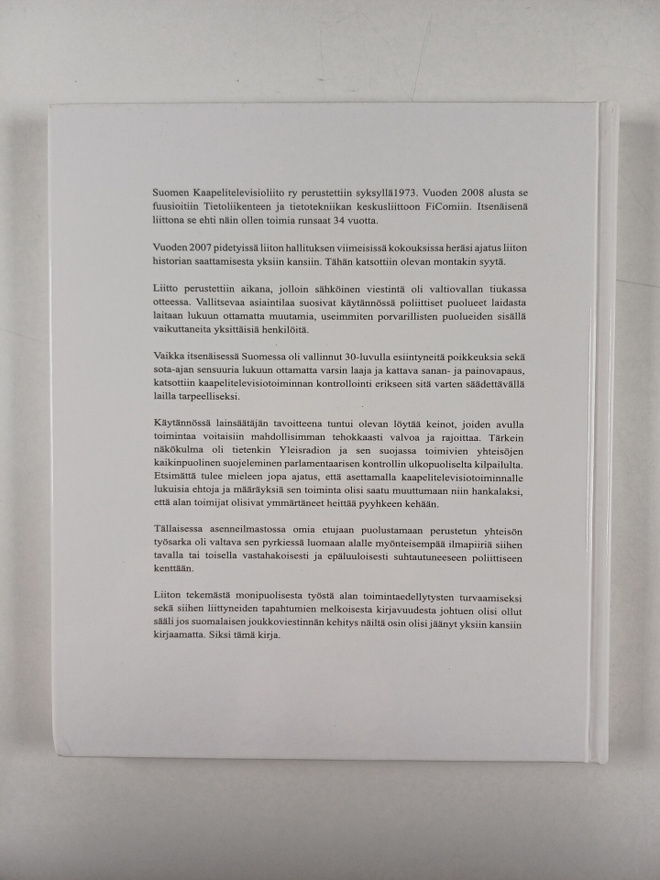 Suomen Kaapelitelevisioliito ry perustettiin syksyllä1973. Vuoden 2008 alusta se fuusioitiin Tietoliikenteen ja tietotekniikan keskusliittoon FiComiin. Itsenäisenä liittona se ehti näin ollen toimia runsaat 34 vuotta.

Vuoden 2007 pidetyissä liiton hallituksen viimeisissä kokouksissa heräsi ajatus liiton historian saattamisesta yksiin kansiin. Tähän katsottiin olevan montakin syytä.

Liitto perustettiin aikana, jolloin sähköinen viestintä oli valtiovallan tiukassa otteessa. Vallitsevaa asiaintilaa suosivat käytännössä poliittiset puolueet laidasta laitaan lukuun ottamatta muutamia, useimmiten porvarillisten puolueiden sisällä vaikuttaneita yksittäisiä henkilöitä.

Vaikka itsenäisessä Suomessa oli vallinnut 30-luvulla esiintyneitä poikkeuksia sekä sota-ajan sensuuria lukuun ottamatta varsin laaja ja kattava sanan- ja painovapaus, katsottiin kaapelitelevisiotoiminnan kontrollointi erikseen sitä varten säädettävällä lailla tarpeelliseksi.

Käytännössä lainsäätäjän tavoitteena tuntui olevan löytää keinot, joiden avulla toimintaa voitaisiin mahdollisimman tehokkaasti valvoa ja rajoittaa. Tärkein näkökulma oli tietenkin Yleisradion ja sen suojassa toimivien yhteisöjen kaikinpuolinen suojeleminen parlamentaarisen kontrollin ulkopuoliselta kilpailulta. Etsimättä tulee mieleen jopa ajatus, että asettamalla kaapelitelevisiotoiminnalle lukuisia ehtoja ja määräyksiä sen toiminta olisi saatu muuttumaan niin hankalaksi, että alan toimijat olisivat ymmärtäneet heittää pyyhkeen kehään.

Tällaisessa asenneilmastossa omia etujaan puolustamaan perustetun yhteisön työsarka oli valtava sen pyrkiessä luomaan alalle myönteisempää ilmapiiriä siihen tavalla tai toisella vastahakoisesti ja epäluuloisesti suhtautuneeseen poliittiseen kenttään.

Liiton tekemästä monipuolisesta työstä alan toimintaedellytysten turvaamiseksi sekä siihen liittyneiden tapahtumien melkoisesta kirjavuudesta johtuen olisi ollut sääli jos suomalaisen joukkoviestinnän kehitys näiltä osin olisi jäänyt yksiin kansiin kirjaamatta. Siksi tämä kirja.